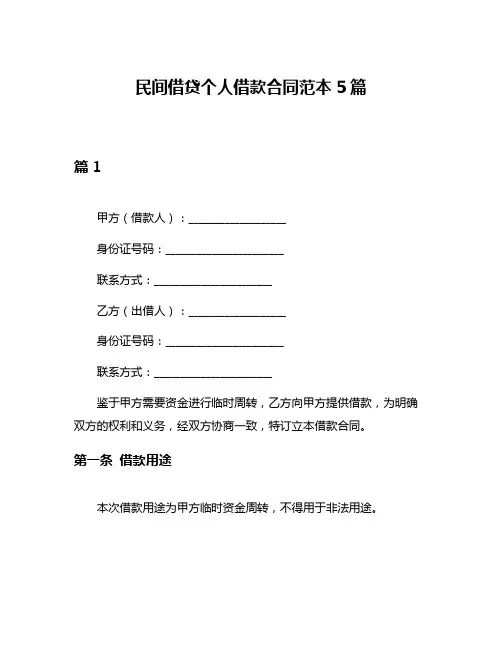 民间借贷个人借款合同范本 5 篇

篇 1

甲方（借款人）：________________

身份证号码：____________________

联系方式：____________________

乙方（出借人）：________________

身份证号码：____________________

联系方式：____________________

鉴于甲方需要资金进行临时周转，乙方向甲方提供借款，为明确双方的权利和义务，经双方协商一致，特订立本借款合同。

第一条 借款用途

本次借款用途为甲方临时资金周转，不得用于非法用途。